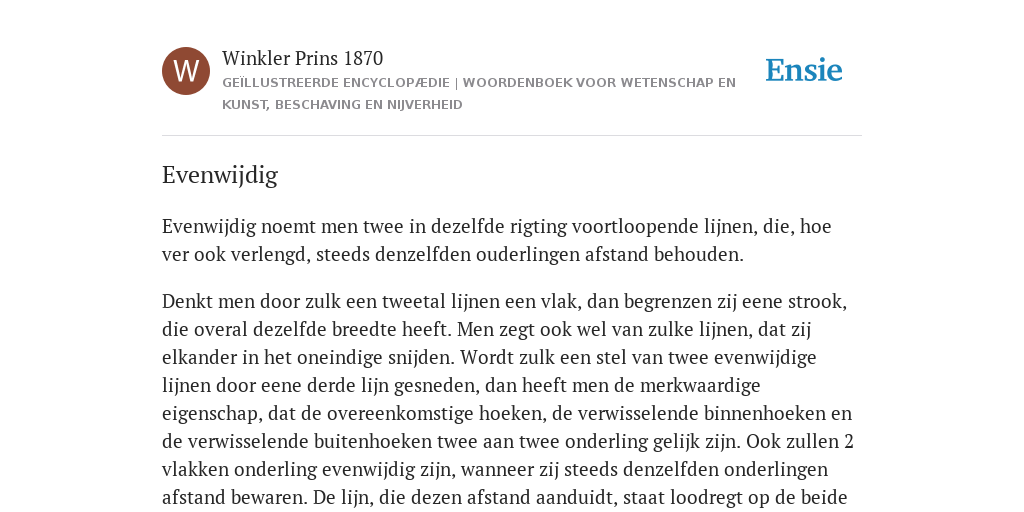 W

Winkler Prins 1870

GEÏLLUSTREERDE ENCYCLOPÆDIE | WOORDENBOEK VOOR WETENSCHAP EN KUNST, BESCHAVING EN NIJVERHEID

Ensie

Evenwijdig

Evenwijdig noemt men twee in dezelfde rigting voortloopende lijnen, die, hoe ver ook verlengd, steeds denzelfden ouderlingen afstand behouden.

Denkt men door zulk een tweetal lijnen een vlak, dan begrenzen zij eene strook, die overal dezelfde breedte heeft. Men zegt ook wel van zulke lijnen, dat zij elkander in het oneindige snijden. Wordt zulk een stel van twee evenwijdige lijnen door eene derde lijn gesneden, dan heeft men de merkwaardige eigenschap, dat de overeenkomstige hoeken, de verwisselende binnenhoeken en de verwisselende buitenhoeken twee aan twee onderling gelijk zijn. Ook zullen 2 vlakken onderling evenwijdig zijn, wanneer zij steeds denzelfden onderlingen afstand bewaren. De lijn, die dezen afstand aanduidt, staat loodregt op de beide